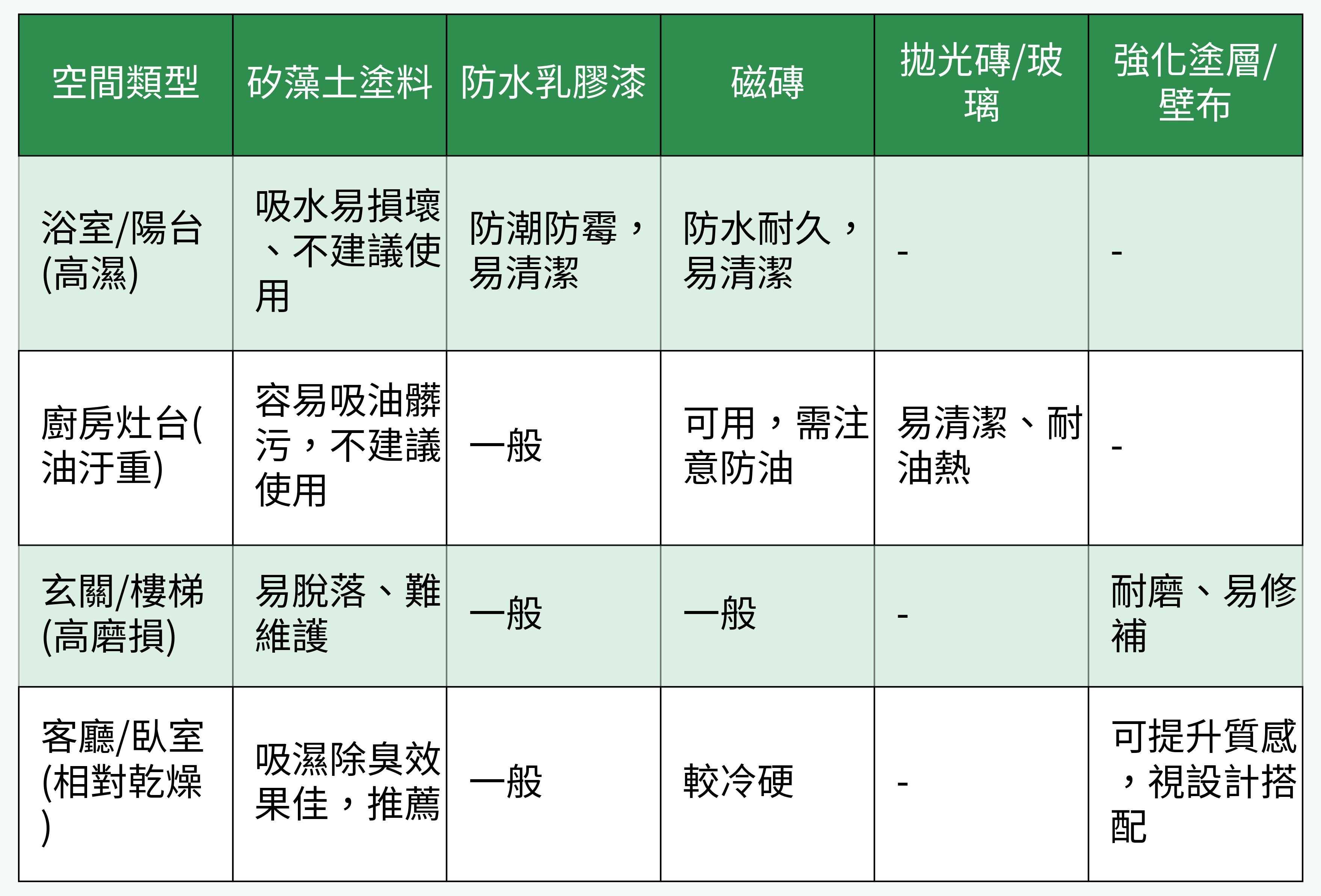 | 空間類型 | 矽藻土塗料 | 防水乳膠漆 | 磁磚 | 拋光磚/玻璃 | 強化塗層/壁布 |
|---|---|---|---|---|---|
| 浴室/陽台(高濕) | 吸水易損壞、不建議使用 | 防潮防霉，易清潔 | 防水耐久，易清潔 | - | - |
| 廚房灶台(油汙重) | 容易吸油髒污，不建議使用 | 一般 | 可用，需注意防油 | 易清潔、耐油熱 | - |
| 玄關/樓梯(高磨損) | 易脫落、難維護 | 一般 | 一般 | - | 耐磨、易修補 |
| 客廳/臥室(相對乾燥) | 吸濕除臭效果佳，推薦 | 一般 | 較冷硬 | - | 可提升質感，視設計搭配 |